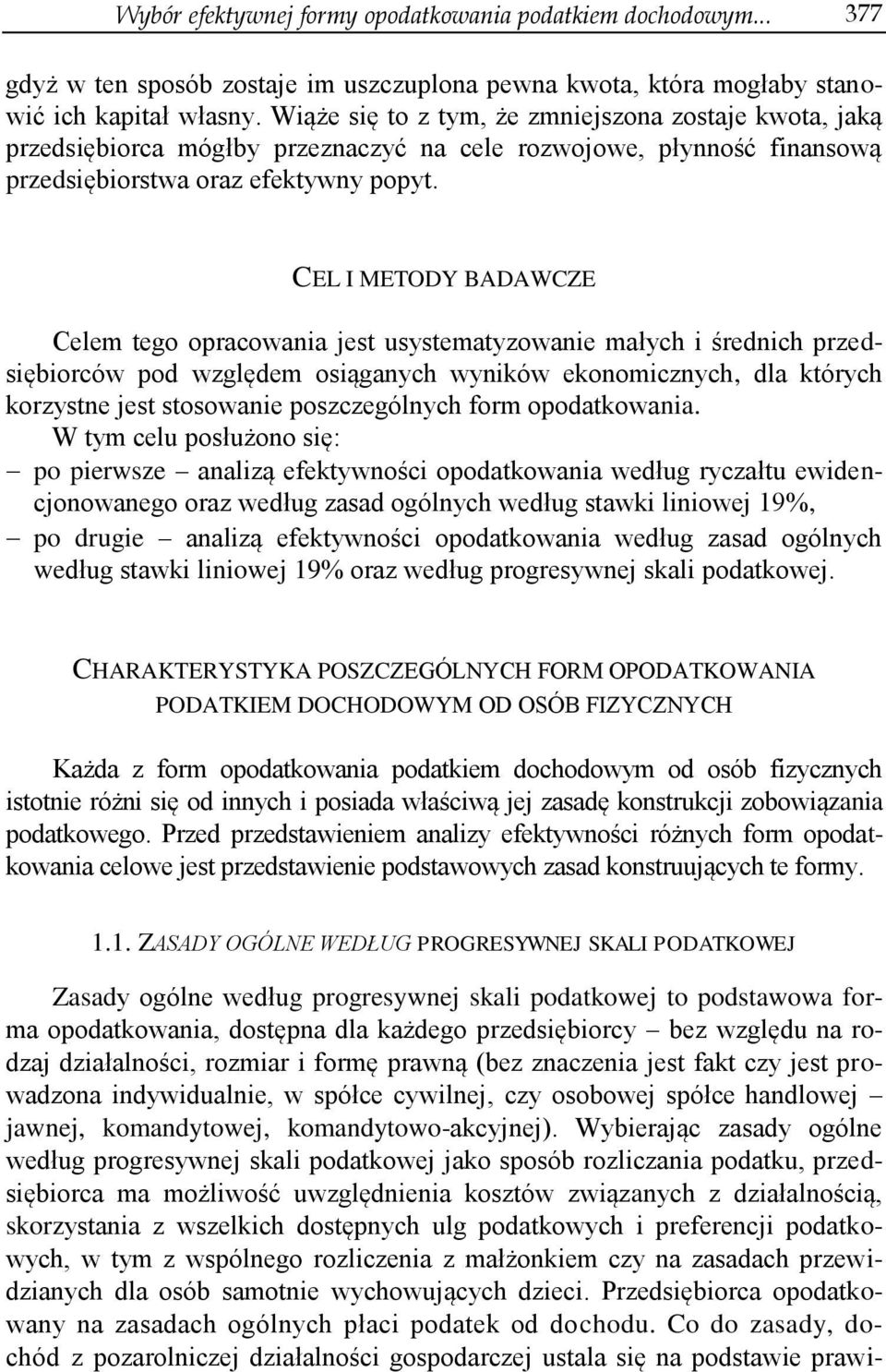 Wybór efektywnej formy opodatkowania podatkiem dochodowym... 377

gdyż w ten sposób zostaje im uszczuplona pewna kwota, która mogłaby stanowić ich kapitał własny. Wiąże się to z tym, że zmniejszona zostaje kwota, jaką przedsiębiorca mógłby przeznaczyć na cele rozwojowe, płynność finansową przedsiębiorstwa oraz efektywny popyt.

CEL I METODY BADAWCZE

Celem tego opracowania jest usystematyzowanie małych i średnich przedsiębiorców pod względem osiąganych wyników ekonomicznych, dla których korzystne jest stosowanie poszczególnych form opodatkowania.

W tym celu posłużono się:
– po pierwsze – analizą efektywności opodatkowania według ryczałtu ewidencjonowanego oraz według zasad ogólnych według stawki liniowej 19%,
– po drugie – analizą efektywności opodatkowania według zasad ogólnych według stawki liniowej 19% oraz według progresywnej skali podatkowej.

CHARAKTERYSTYKA POSZCZEGÓLNYCH FORM OPODATKOWANIA PODATKIEM DOCHODOWYM OD OSÓB FIZYCZNYCH

Każda z form opodatkowania podatkiem dochodowym od osób fizycznych istotnie różni się od innych i posiada właściwą jej zasadę konstrukcji zobowiązania podatkowego. Przed przedstawieniem analizy efektywności różnych form opodatkowania celowe jest przedstawienie podstawowych zasad konstruujących te formy.

1.1. ZASADY OGÓLNE WEDŁUG PROGRESYWNEJ SKALI PODATKOWEJ

Zasady ogólne według progresywnej skali podatkowej to podstawowa forma opodatkowania, dostępna dla każdego przedsiębiorcy – bez względu na rodzaj działalności, rozmiar i formę prawną (bez znaczenia jest fakt czy jest prowadzona indywidualnie, w spółce cywilnej, czy osobowej spółce handlowej – jawnej, komandytowej, komandytowo-akcyjnej). Wybierając zasady ogólne według progresywnej skali podatkowej jako sposób rozliczania podatku, przedsiębiorca ma możliwość uwzględnienia kosztów związanych z działalnością, skorzystania z wszelkich dostępnych ulg podatkowych i preferencji podatkowych, w tym z wspólnego rozliczenia z małżonkiem czy na zasadach przewidzianych dla osób samotnie wychowujących dzieci. Przedsiębiorca opodatkowany na zasadach ogólnych płaci podatek od dochodu. Co do zasady, dochód z pozarolniczej działalności gospodarczej ustala się na podstawie prawi-